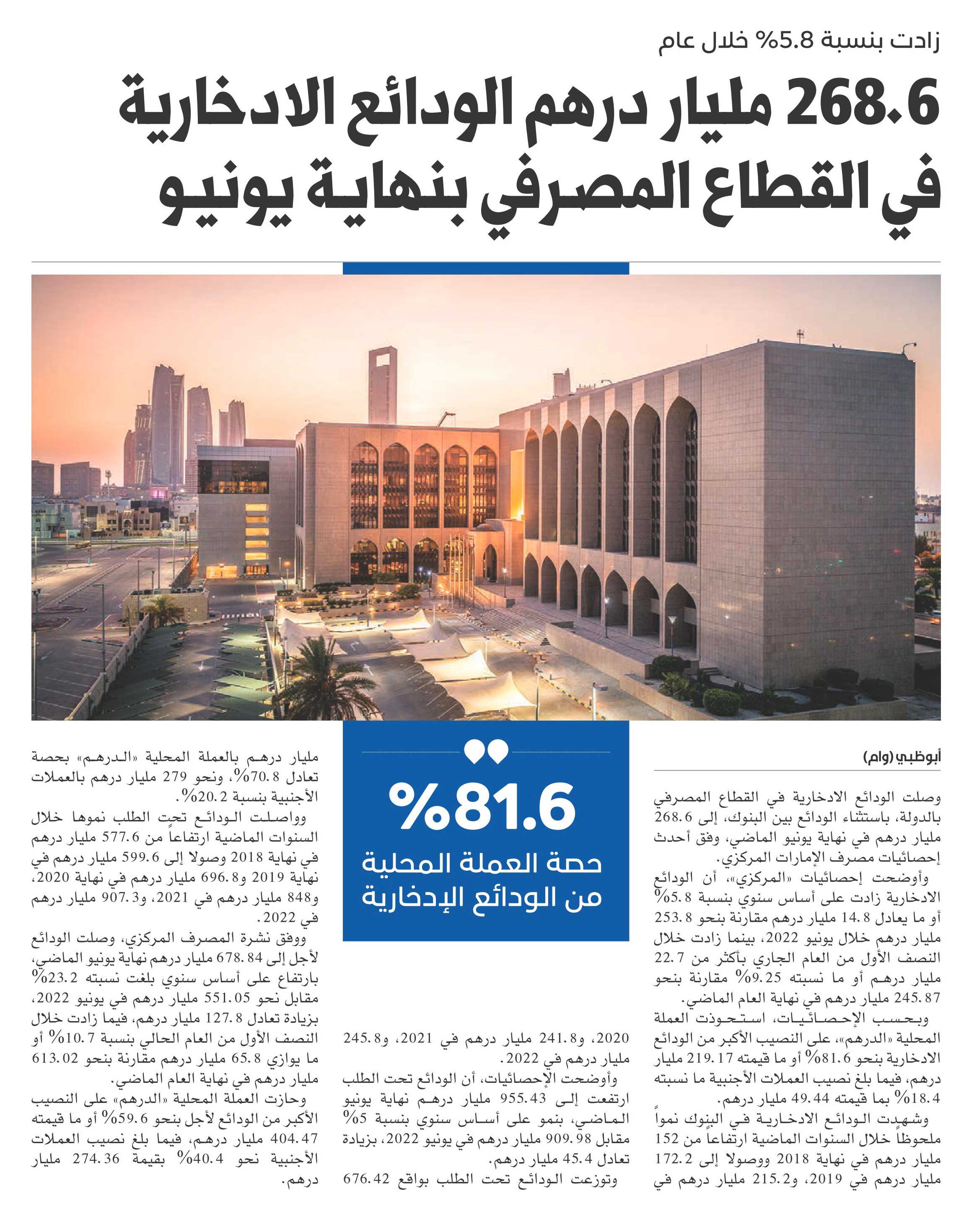 زادت بنسبة 5.8% خلال عام

268.6 مليار درهم الودائع الادخارية في القطاع المصرفي بنهاية يونيو

أبوظبي (وام)

وصلت الودائع الادخارية في القطاع المصرفي بالدولة، باستثناء الودائع بين البنوك، إلى 268.6 مليار درهم في نهاية يونيو الماضي، وفق أحدث إحصائيات مصرف الإمارات المركزي.

وأوضحت إحصائيات «المركزي»، أن الودائع الادخارية زادت على أساس سنوي بنسبة 5.8% أو ما يعادل 14.8 مليار درهم مقارنة بنحو 253.8 مليار درهم خلال يونيو 2022، بينما زادت خلال النصف الأول من العام الجاري بأكثر من 22.7 مليار درهم أو ما نسبته 9.25% مقارنة بنحو 245.87 مليار درهم في نهاية العام الماضي.

وبحسب الإحصائيات، استحوذت العملة المحلية «الدرهم»، على النصيب الأكبر من الودائع الادخارية بنحو 81.6% أو ما قيمته 219.17 مليار درهم، فيما بلغ نصيب العملات الأجنبية ما نسبته 18.4% بما قيمته 49.44 مليار درهم.

وشهدت الودائع الادخارية في البنوك نمواً ملحوظاً خلال السنوات الماضية ارتفاعاً من 152 مليار درهم في نهاية 2018 ووصولا إلى 172.2 مليار درهم في 2019، و215.2 مليار درهم في 2020، و241.8 مليار درهم في 2021، و245.8 مليار درهم في 2022.

وأوضحت الإحصائيات، أن الودائع تحت الطلب ارتفعت إلى 955.43 مليار درهم نهاية يونيو الماضي، بنمو على أساس سنوي بنسبة 5% مقابل 909.98 مليار درهم في يونيو 2022، بزيادة تعادل 45.4 مليار درهم.

وتوزعت الودائع تحت الطلب بواقع 676.42 مليار درهم بالعملة المحلية «الدرهم» بحصة تعادل 70.8%، ونحو 279 مليار درهم بالعملات الأجنبية بنسبة 20.2%.

وواصلت الودائع تحت الطلب نموها خلال السنوات الماضية ارتفاعاً من 577.6 مليار درهم في نهاية 2018 وصولا إلى 599.6 مليار درهم في نهاية 2019 و696.8 مليار درهم في نهاية 2020، و848 مليار درهم في 2021، و907.3 مليار درهم في 2022.

ووفق نشرة المصرف المركزي، وصلت الودائع لأجل إلى 678.84 مليار درهم نهاية يونيو الماضي، بارتفاع على أساس سنوي بلغت نسبته 23.2% مقابل نحو 551.05 مليار درهم في يونيو 2022، بزيادة تعادل 127.8 مليار درهم، فيما زادت خلال النصف الأول من العام الحالي بنسبة 10.7% أو ما يوازي 65.8 مليار درهم مقارنة بنحو 613.02 مليار درهم في نهاية العام الماضي.

وحازت العملة المحلية «الدرهم» على النصيب الأكبر من الودائع لأجل بنحو 59.6% أو ما قيمته 404.47 مليار درهم، فيما بلغ نصيب العملات الأجنبية نحو 40.4% بقيمة 274.36 مليار درهم.

%81.6
حصة العملة المحلية من الودائع الإدخارية